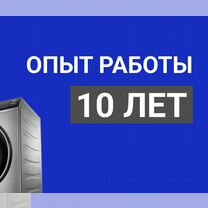 ОПЫТ РАБОТЫ

10 ЛЕТ